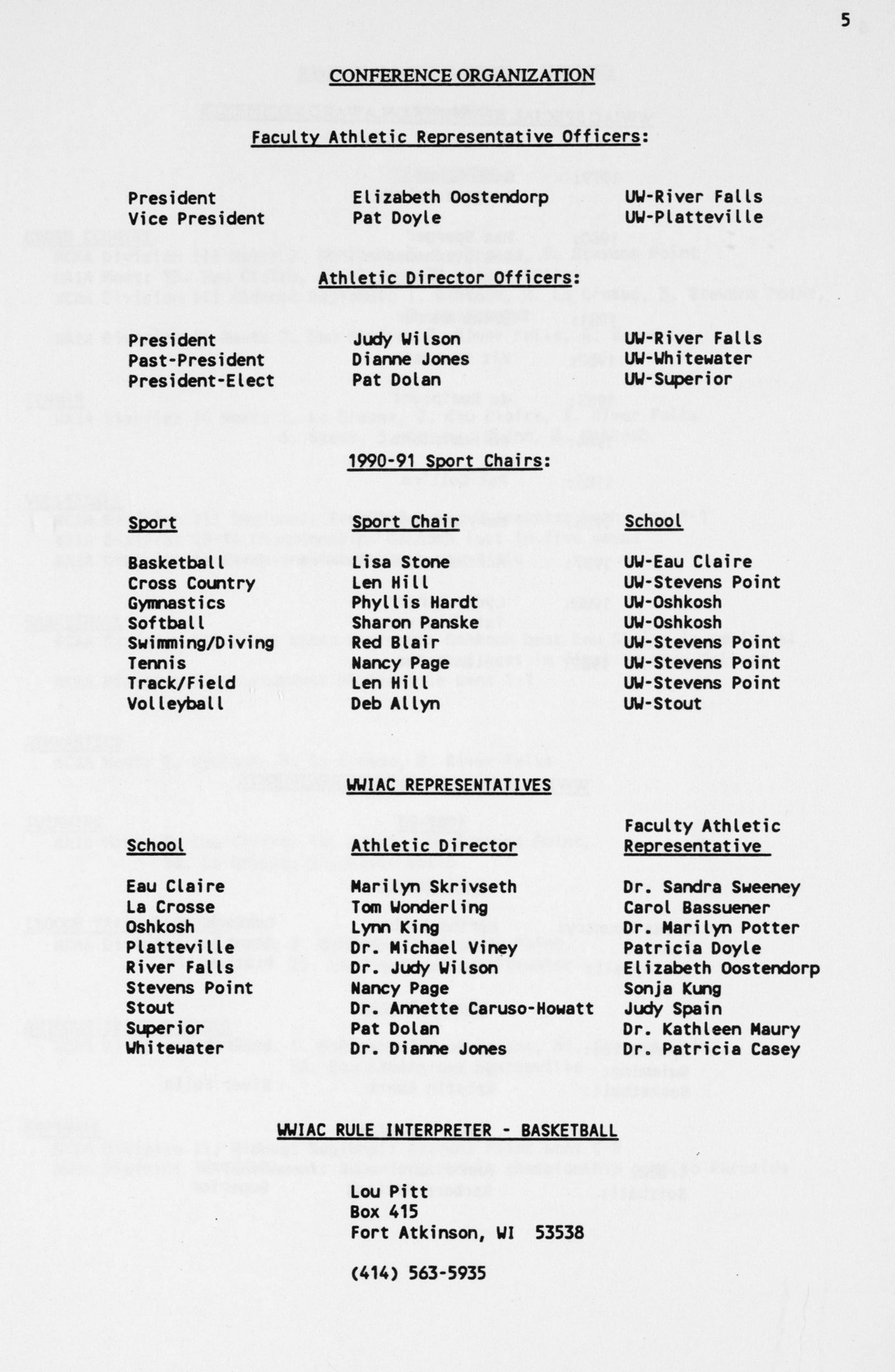 5

CONFERENCE ORGANIZATION

Faculty Athletic Representative Officers:

President Elizabeth Oostendorp UW-River Falls
Vice President Pat Doyle UW-Platteville

Athletic Director Officers:

President Judy Wilson UW-River Falls
Past-President Dianne Jones UW-Whitewater
President-Elect Pat Dolan UW-Superior

1990-91 Sport Chairs:

| Sport | Sport Chair | School |
|---|---|---|
| Basketball | Lisa Stone | UW-Eau Claire |
| Cross Country | Len Hill | UW-Stevens Point |
| Gymnastics | Phyllis Hardt | UW-Oshkosh |
| Softball | Sharon Panske | UW-Oshkosh |
| Swimming/Diving | Red Blair | UW-Stevens Point |
| Tennis | Nancy Page | UW-Stevens Point |
| Track/Field | Len Hill | UW-Stevens Point |
| Volleyball | Deb Allyn | UW-Stout |

WWIAC REPRESENTATIVES

| School | Athletic Director | Faculty Athletic Representative |
|---|---|---|
| Eau Claire | Marilyn Skrivseth | Dr. Sandra Sweeney |
| La Crosse | Tom Wonderling | Carol Bassuener |
| Oshkosh | Lynn King | Dr. Marilyn Potter |
| Platteville | Dr. Michael Viney | Patricia Doyle |
| River Falls | Dr. Judy Wilson | Elizabeth Oostendorp |
| Stevens Point | Nancy Page | Sonja Kung |
| Stout | Dr. Annette Caruso-Howatt | Judy Spain |
| Superior | Pat Dolan | Dr. Kathleen Maury |
| Whitewater | Dr. Dianne Jones | Dr. Patricia Casey |

WWIAC RULE INTERPRETER - BASKETBALL

Lou Pitt
Box 415
Fort Atkinson, WI 53538

(414) 563-5935